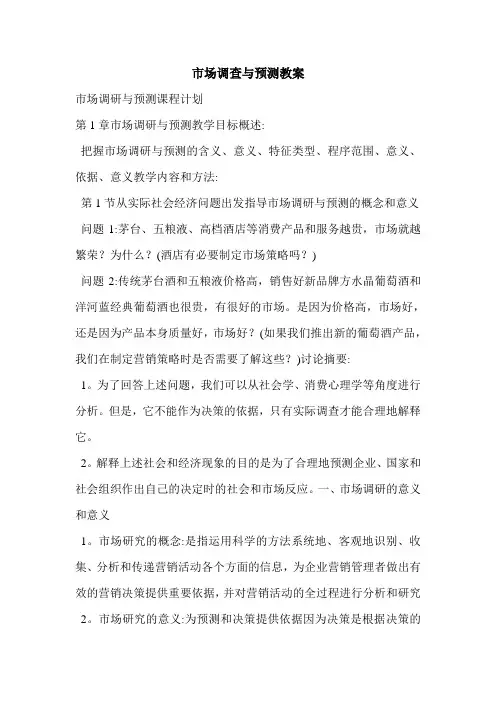 市场调查与预测教案

市场调研与预测课程计划

第 1 章市场调研与预测教学目标概述:

把握市场调研与预测的含义、意义、特征类型、程序范围、意义、依据、意义教学内容和方法:

第 1 节从实际社会经济问题出发指导市场调研与预测的概念和意义

问题 1:茅台、五粮液、高档酒店等消费产品和服务越贵，市场就越繁荣？为什么？(酒店有必要制定市场策略吗？)

问题 2:传统茅台酒和五粮液价格高，销售好新品牌方水晶葡萄酒和洋河蓝经典葡萄酒也很贵，有很好的市场。是因为价格高，市场好，还是因为产品本身质量好，市场好？(如果我们推出新的葡萄酒产品，我们在制定营销策略时是否需要了解这些？)讨论摘要:

1。为了回答上述问题，我们可以从社会学、消费心理学等角度进行分析。但是，它不能作为决策的依据，只有实际调查才能合理地解释它。

2。解释上述社会和经济现象的目的是为了合理地预测企业、国家和社会组织作出自己的决定时的社会和市场反应。一、市场调研的意义和意义

1。市场研究的概念:是指运用科学的方法系统地、客观地识别、收集、分析和传递营销活动各个方面的信息，为企业营销管理者做出有效的营销决策提供重要依据，并对营销活动的全过程进行分析和研究

2。市场研究的意义:为预测和决策提供依据因为决策是根据决策的